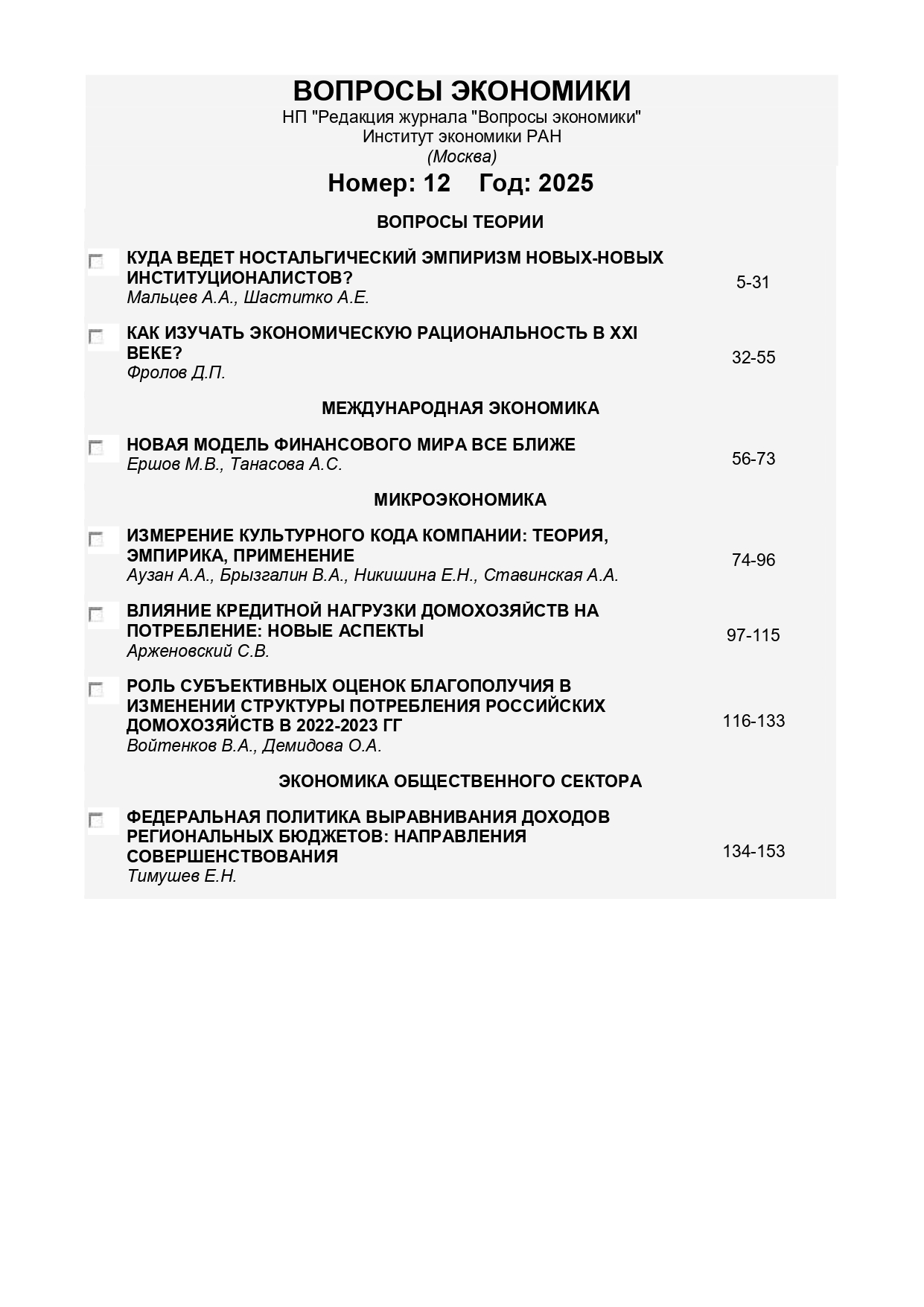 ВОПРОСЫ ЭКОНОМИКИ
НП "Редакция журнала "Вопросы экономики"
Институт экономики РАН
(Москва)

Номер: 12 Год: 2025

ВОПРОСЫ ТЕОРИИ

КУДА ВЕДЕТ НОСТАЛЬГИЧЕСКИЙ ЭМПИРИЗМ НОВЫХ-НОВЫХ ИНСТИТУЦИОНАЛИСТОВ?
Мальцев А.А., Шаститко А.Е.
5-31

КАК ИЗУЧАТЬ ЭКОНОМИЧЕСКУЮ РАЦИОНАЛЬНОСТЬ В XXI ВЕКЕ?
Фролов Д.П.
32-55

МЕЖДУНАРОДНАЯ ЭКОНОМИКА

НОВАЯ МОДЕЛЬ ФИНАНСОВОГО МИРА ВСЕ БЛИЖЕ
Ершов М.В., Танасова А.С.
56-73

МИКРОЭКОНОМИКА

ИЗМЕРЕНИЕ КУЛЬТУРНОГО КОДА КОМПАНИИ: ТЕОРИЯ, ЭМПИРИКА, ПРИМЕНЕНИЕ
Аузан А.А., Брызгалин В.А., Никишина Е.Н., Ставинская А.А.
74-96

ВЛИЯНИЕ КРЕДИТНОЙ НАГРУЗКИ ДОМОХОЗЯЙСТВ НА ПОТРЕБЛЕНИЕ: НОВЫЕ АСПЕКТЫ
Арженовский С.В.
97-115

РОЛЬ СУБЪЕКТИВНЫХ ОЦЕНОК БЛАГОПОЛУЧИЯ В ИЗМЕНЕНИИ СТРУКТУРЫ ПОТРЕБЛЕНИЯ РОССИЙСКИХ ДОМОХОЗЯЙСТВ В 2022-2023 ГГ
Войтенков В.А., Демидова О.А.
116-133

ЭКОНОМИКА ОБЩЕСТВЕННОГО СЕКТОРА

ФЕДЕРАЛЬНАЯ ПОЛИТИКА ВЫРАВНИВАНИЯ ДОХОДОВ РЕГИОНАЛЬНЫХ БЮДЖЕТОВ: НАПРАВЛЕНИЯ СОВЕРШЕНСТВОВАНИЯ
Тимушев Е.Н.
134-153